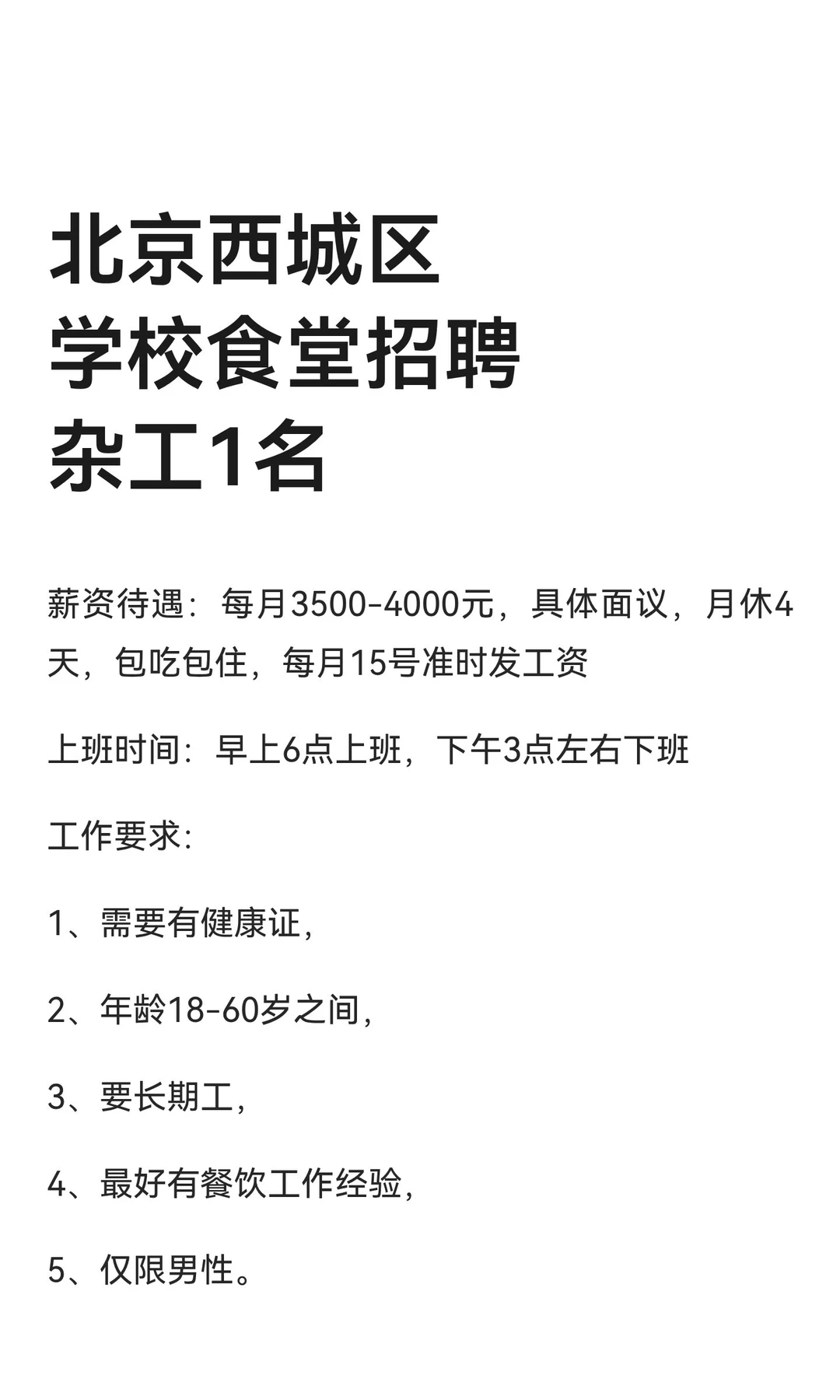 北京西城区
学校食堂招聘
杂工1名

薪资待遇：每月3500-4000元，具体面议，月休4天，包吃包住，每月15号准时发工资

上班时间：早上6点上班，下午3点左右下班

工作要求：

1、需要有健康证，

2、年龄18-60岁之间，

3、要长期工，

4、最好有餐饮工作经验，

5、仅限男性。